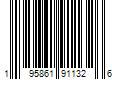 1 95861 91132 6